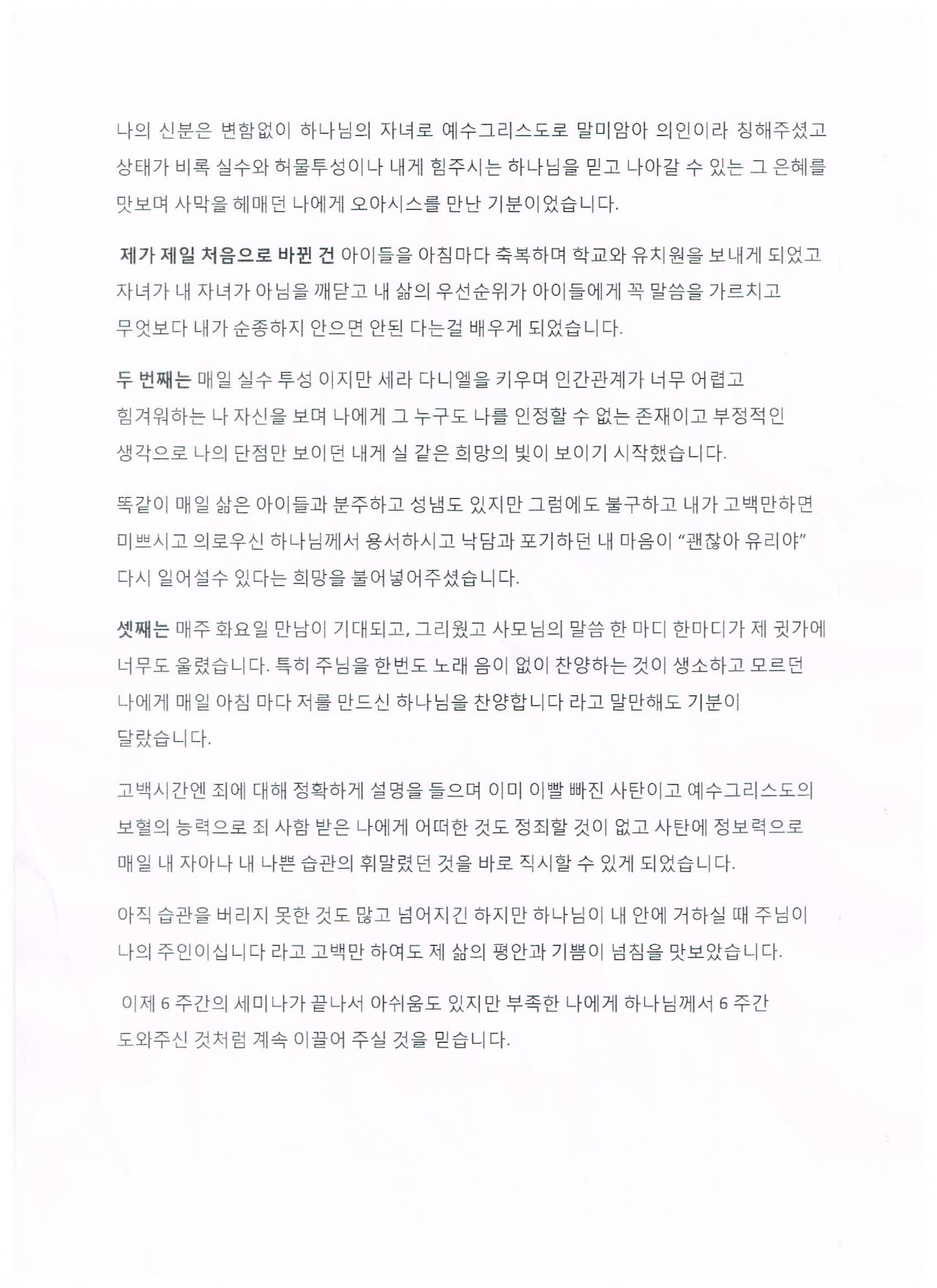 나의 신분은 변함없이 하나님의 자녀로 예수그리스도로 말미암아 의인이라 칭해주셨고 상태가 비록 실수와 허물투성이나 내게 힘주시는 하나님을 믿고 나아갈 수 있는 그 은혜를 맛보며 사막을 헤매던 나에게 오아시스를 만난 기분이었습니다.

제가 제일 처음으로 바뀐 건 아이들을 아침마다 축복하며 학교와 유치원을 보내게 되었고 자녀가 내 자녀가 아님을 깨닫고 내 삶의 우선순위가 아이들에게 꼭 말씀을 가르치고 무엇보다 내가 순종하지 안으면 안된 다는걸 배우게 되었습니다.

두 번째는 매일 실수 투성 이지만 세라 다니엘을 키우며 인간관계가 너무 어렵고 힘겨워하는 나 자신을 보며 나에게 그 누구도 나를 인정할 수 없는 존재이고 부정적인 생각으로 나의 단점만 보이던 내게 실 같은 희망의 빛이 보이기 시작했습니다.

똑같이 매일 삶은 아이들과 분주하고 성냄도 있지만 그럼에도 불구하고 내가 고백만하면 미쁘시고 의로우신 하나님께서 용서하시고 낙담과 포기하던 내 마음이 "괜찮아 유리야" 다시 일어설수 있다는 희망을 불어넣어주셨습니다.

셋째는 매주 화요일 만남이 기대되고, 그리웠고 사모님의 말씀 한 마디 한마디가 제 귓가에 너무도 울렸습니다. 특히 주님을 한번도 노래 음이 없이 찬양하는 것이 생소하고 모르던 나에게 매일 아침 마다 저를 만드신 하나님을 찬양합니다 라고 말만해도 기분이 달랐습니다.

고백시간엔 죄에 대해 정확하게 설명을 들으며 이미 이빨 빠진 사탄이고 예수그리스도의 보혈의 능력으로 죄 사함 받은 나에게 어떠한 것도 정죄할 것이 없고 사탄에 정보력으로 매일 내 자아나 내 나쁜 습관의 휘말렸던 것을 바로 직시할 수 있게 되었습니다.

아직 습관을 버리지 못한 것도 많고 넘어지긴 하지만 하나님이 내 안에 거하실 때 주님이 나의 주인이십니다 라고 고백만 하여도 제 삶의 평안과 기쁨이 넘침을 맛보았습니다.

이제 6 주간의 세미나가 끝나서 아쉬움도 있지만 부족한 나에게 하나님께서 6 주간 도와주신 것처럼 계속 이끌어 주실 것을 믿습니다.